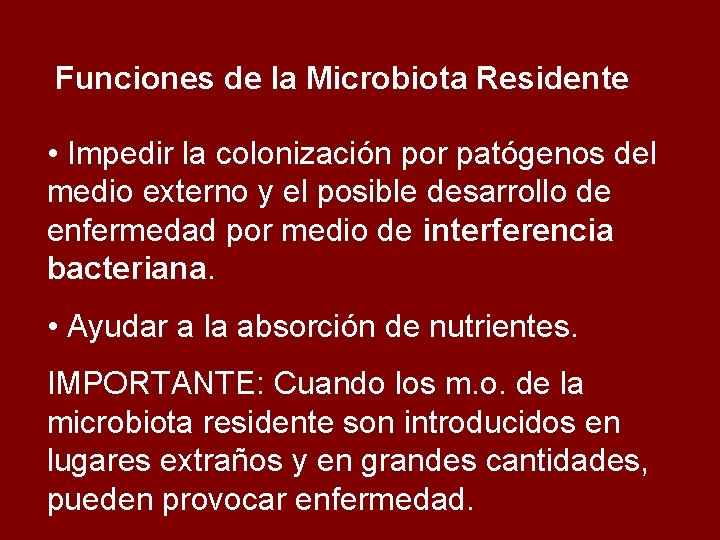 Funciones de la Microbiota Residente

• Impedir la colonización por patógenos del medio externo y el posible desarrollo de enfermedad por medio de interferencia bacteriana.

• Ayudar a la absorción de nutrientes.

IMPORTANTE: Cuando los m.o. de la microbiota residente son introducidos en lugares extraños y en grandes cantidades, pueden provocar enfermedad.